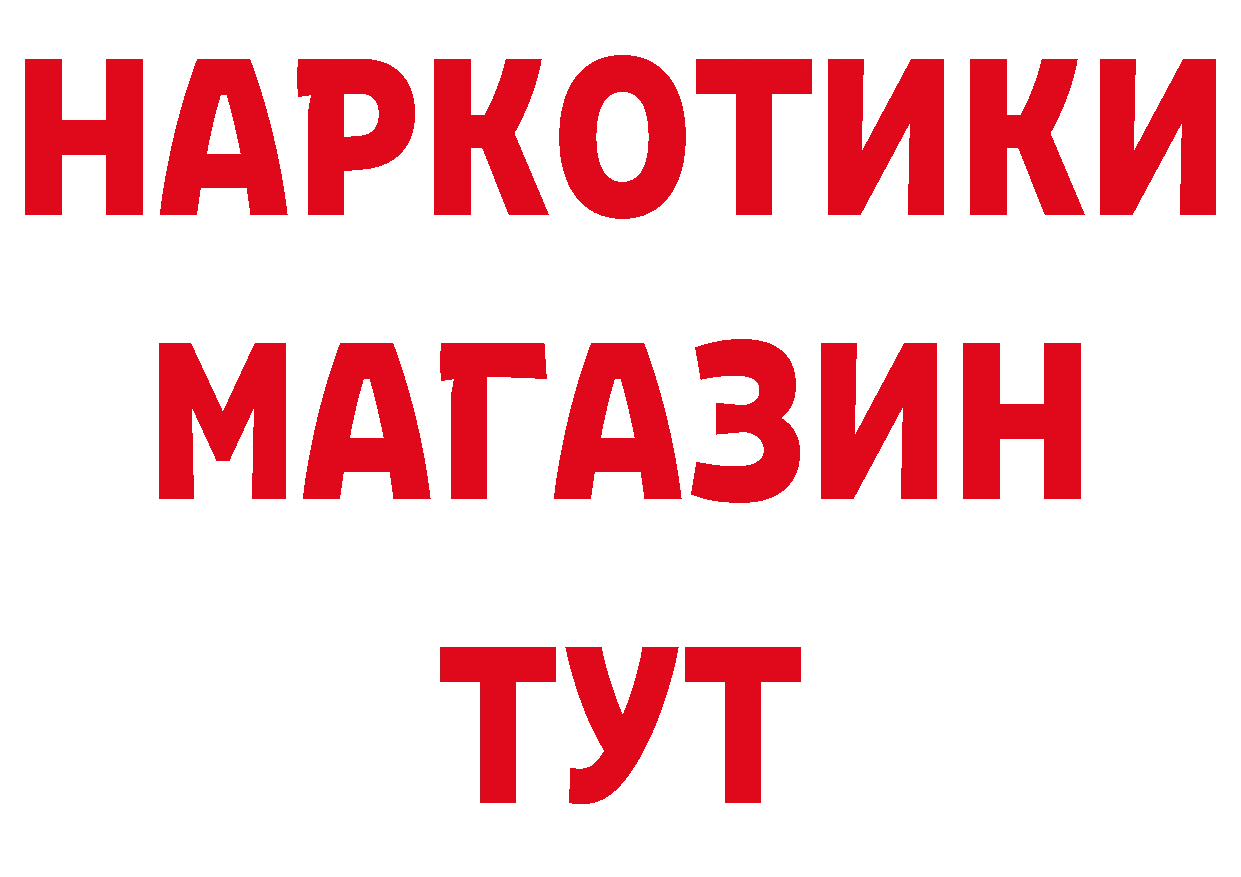 НАРКОТИКИ
МАГАЗИН
ТУТ